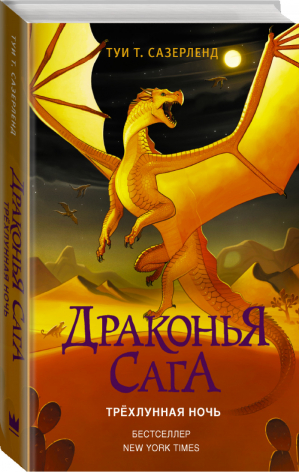 ТУИ Т. САЗЕРЛЕНД
ДРАКОНЬЯ САГА
ТРЁХЛУННАЯ НОЧЬ

ТУИ Т. САЗЕРЛЕНД

ДРАКОНЬЯ САГА

ТРЁХЛУННАЯ НОЧЬ

БЕСТСЕЛЛЕР
NEW YORK TIMES